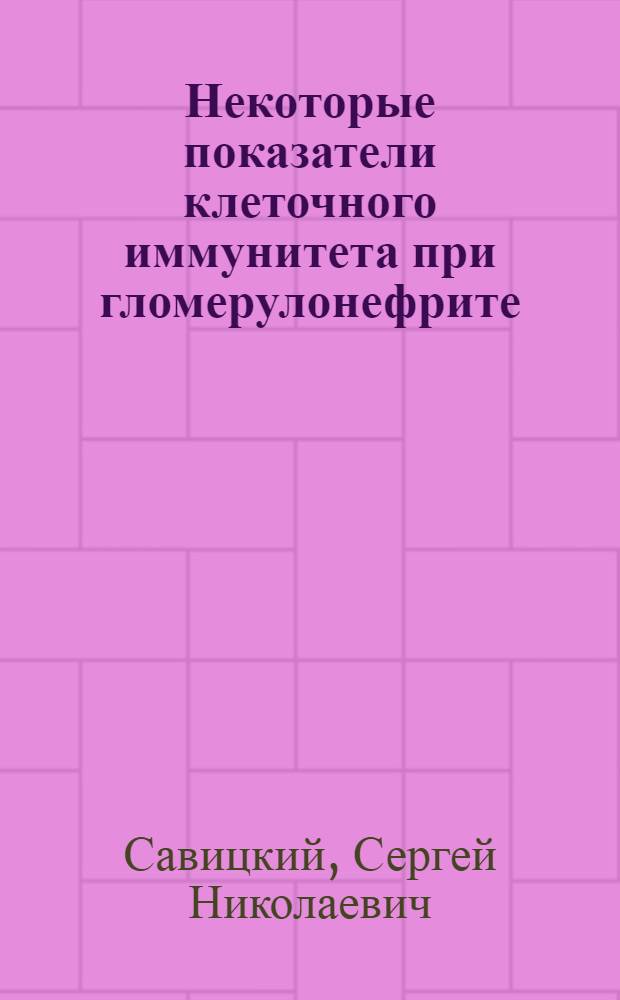 Некоторые показатели клеточного иммунитета при гломерулонефрите

Савицкий, Сергей Николаевич